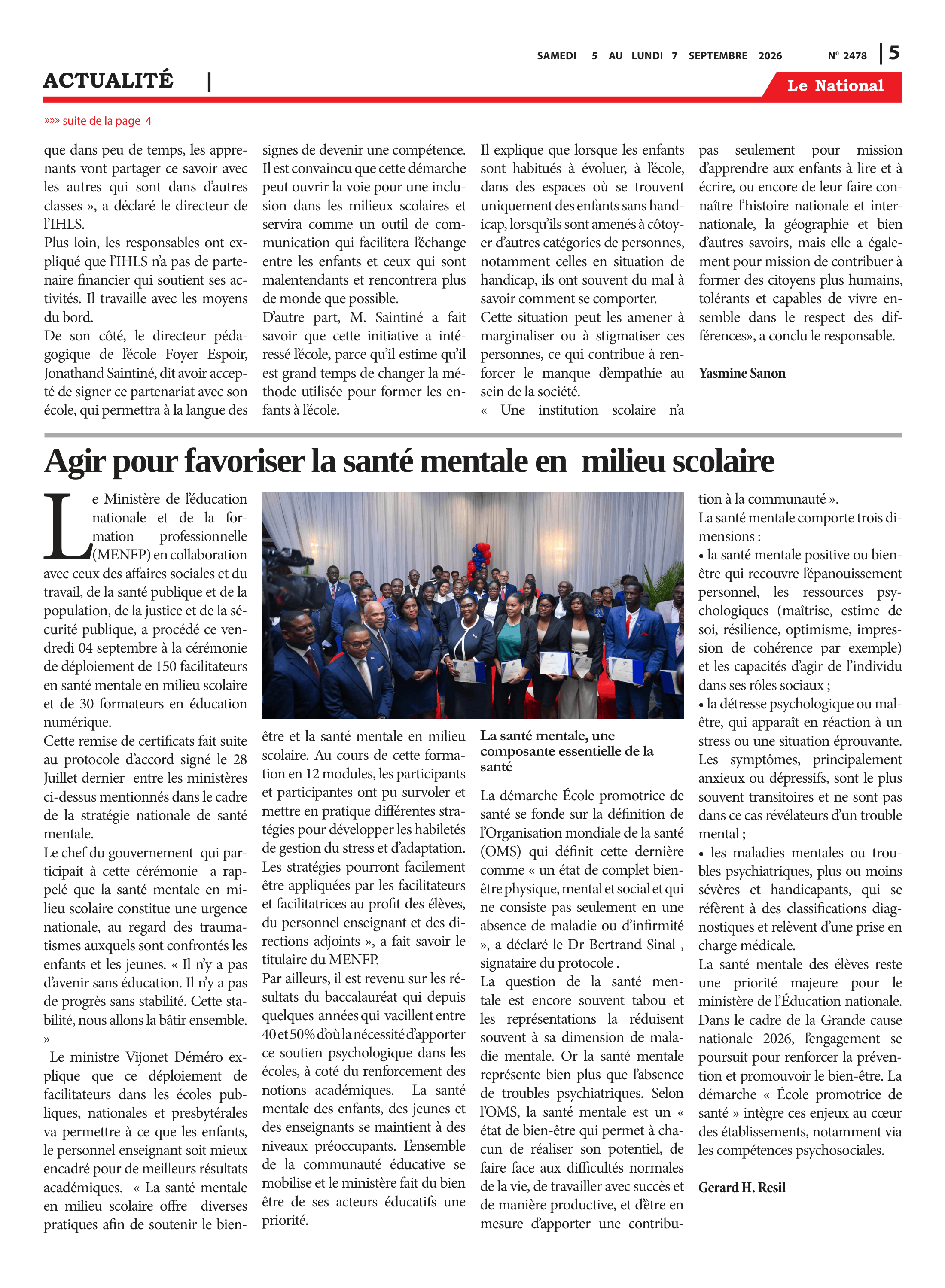 SAMEDI 5 AU LUNDI 7 SEPTEMBRE 2026 N° 2478 | 5

ACTUALITÉ |

Le National

»»» suite de la page 4

que dans peu de temps, les apprenants vont partager ce savoir avec les autres qui sont dans d'autres classes », a déclaré le directeur de l'IHLS.

Plus loin, les responsables ont expliqué que l'IHLS n'a pas de partenaire financier qui soutient ses activités. Il travaille avec les moyens du bord.

De son côté, le directeur pédagogique de l'école Foyer Espoir, Jonathand Saintiné, dit avoir accepté de signer ce partenariat avec son école, qui permettra à la langue des signes de devenir une compétence. Il est convaincu que cette démarche peut ouvrir la voie pour une inclusion dans les milieux scolaires et servira comme un outil de communication qui facilitera l'échange entre les enfants et ceux qui sont malentendants et rencontrera plus de monde que possible.

D'autre part, M. Saintiné a fait savoir que cette initiative a intéressé l'école, parce qu'il estime qu'il est grand temps de changer la méthode utilisée pour former les enfants à l'école.

Il explique que lorsque les enfants sont habitués à évoluer, à l'école, dans des espaces où se trouvent uniquement des enfants sans handicap, lorsqu'ils sont amenés à côtoyer d'autres catégories de personnes, notamment celles en situation de handicap, ils ont souvent du mal à savoir comment se comporter.

Cette situation peut les amener à marginaliser ou à stigmatiser ces personnes, ce qui contribue à renforcer le manque d'empathie au sein de la société.

« Une institution scolaire n'a pas seulement pour mission d'apprendre aux enfants à lire et à écrire, ou encore de leur faire connaître l'histoire nationale et internationale, la géographie et bien d'autres savoirs, mais elle a également pour mission de contribuer à former des citoyens plus humains, tolérants et capables de vivre ensemble dans le respect des différences», a conclu le responsable.

Yasmine Sanon

Agir pour favoriser la santé mentale en milieu scolaire

Le Ministère de l'éducation nationale et de la formation professionnelle (MENFP) en collaboration avec ceux des affaires sociales et du travail, de la santé publique et de la population, de la justice et de la sécurité publique, a procédé ce vendredi 04 septembre à la cérémonie de déploiement de 150 facilitateurs en santé mentale en milieu scolaire et de 30 formateurs en éducation numérique.

Cette remise de certificats fait suite au protocole d'accord signé le 28 Juillet dernier entre les ministères ci-dessus mentionnés dans le cadre de la stratégie nationale de santé mentale.

Le chef du gouvernement qui participait à cette cérémonie a rappelé que la santé mentale en milieu scolaire constitue une urgence nationale, au regard des traumatismes auxquels sont confrontés les enfants et les jeunes. « Il n'y a pas d'avenir sans éducation. Il n'y a pas de progrès sans stabilité. Cette stabilité, nous allons la bâtir ensemble. »

Le ministre Vijonet Déméro explique que ce déploiement de facilitateurs dans les écoles publiques, nationales et presbytérales va permettre à ce que les enfants, le personnel enseignant soit mieux encadré pour de meilleurs résultats académiques. « La santé mentale en milieu scolaire offre diverses pratiques afin de soutenir le bien-être et la santé mentale en milieu scolaire. Au cours de cette formation en 12 modules, les participants et participantes ont pu survoler et mettre en pratique différentes stratégies pour développer les habiletés de gestion du stress et d'adaptation. Les stratégies pourront facilement être appliquées par les facilitateurs et facilitatrices au profit des élèves, du personnel enseignant et des directions adjoints », a fait savoir le titulaire du MENFP.

Par ailleurs, il est revenu sur les résultats du baccalauréat qui depuis quelques années qui vacillent entre 40 et 50% d'où la nécessité d'apporter ce soutien psychologique dans les écoles, à coté du renforcement des notions académiques. La santé mentale des enfants, des jeunes et des enseignants se maintient à des niveaux préoccupants. L'ensemble de la communauté éducative se mobilise et le ministère fait du bien être de ses acteurs éducatifs une priorité.

La santé mentale, une composante essentielle de la santé

La démarche École promotrice de santé se fonde sur la définition de l'Organisation mondiale de la santé (OMS) qui définit cette dernière comme « un état de complet bien-être physique, mental et social et qui ne consiste pas seulement en une absence de maladie ou d'infirmité », a déclaré le Dr Bertrand Sinal , signataire du protocole .

La question de la santé mentale est encore souvent tabou et les représentations la réduisent souvent à sa dimension de maladie mentale. Or la santé mentale représente bien plus que l'absence de troubles psychiatriques. Selon l'OMS, la santé mentale est un « état de bien-être qui permet à chacun de réaliser son potentiel, de faire face aux difficultés normales de la vie, de travailler avec succès et de manière productive, et d'être en mesure d'apporter une contribution à la communauté ».

La santé mentale comporte trois dimensions :

• la santé mentale positive ou bien-être qui recouvre l'épanouissement personnel, les ressources psychologiques (maîtrise, estime de soi, résilience, optimisme, impression de cohérence par exemple) et les capacités d'agir de l'individu dans ses rôles sociaux ;

• la détresse psychologique ou mal-être, qui apparaît en réaction à un stress ou une situation éprouvante. Les symptômes, principalement anxieux ou dépressifs, sont le plus souvent transitoires et ne sont pas dans ce cas révélateurs d'un trouble mental ;

• les maladies mentales ou troubles psychiatriques, plus ou moins sévères et handicapants, qui se réfèrent à des classifications diagnostiques et relèvent d'une prise en charge médicale.

La santé mentale des élèves reste une priorité majeure pour le ministère de l'Éducation nationale. Dans le cadre de la Grande cause nationale 2026, l'engagement se poursuit pour renforcer la prévention et promouvoir le bien-être. La démarche « École promotrice de santé » intègre ces enjeux au cœur des établissements, notamment via les compétences psychosociales.

Gerard H. Resil